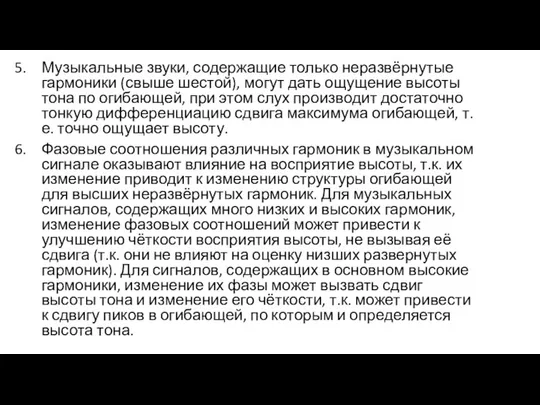 5. Музыкальные звуки, содержащие только неразвёрнутые гармоники (свыше шестой), могут дать ощущение высоты тона по огибающей, при этом слух производит достаточно тонкую дифференциацию сдвига максимума огибающей, т. е. точно ощущает высоту.

6. Фазовые соотношения различных гармоник в музыкальном сигнале оказывают влияние на восприятие высоты, т.к. их изменение приводит к изменению структуры огибающей для высших неразвёрнутых гармоник. Для музыкальных сигналов, содержащих много низких и высоких гармоник, изменение фазовых соотношений может привести к улучшению чёткости восприятия высоты, не вызывая её сдвига (т.к. они не влияют на оценку низших развернутых гармоник). Для сигналов, содержащих в основном высокие гармоники, изменение их фазы может вызвать сдвиг высоты тона и изменение его чёткости, т.к. может привести к сдвигу пиков в огибающей, по которым и определяется высота тона.